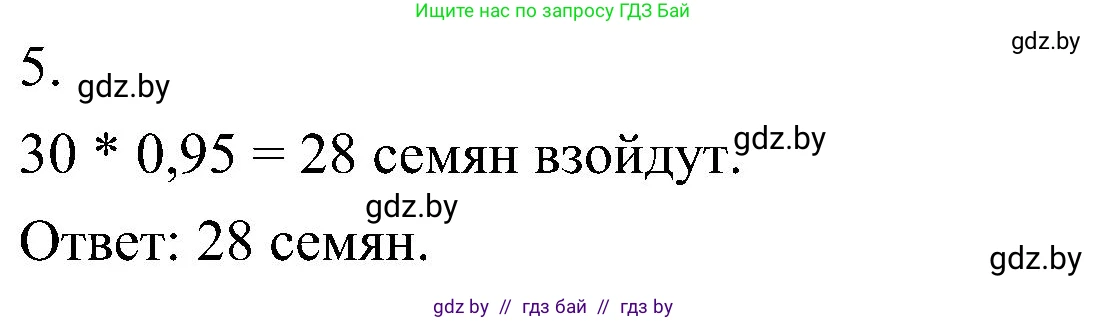 Ищите нас по запросу ГДЗ Бай

gdz.by

5. gdz.by

30 * 0,95 = 28 семян взойдут. gdz.by

gdz.by

Ответ: 28 семян.

gdz.by

gdz by // гдз бай // гдз by